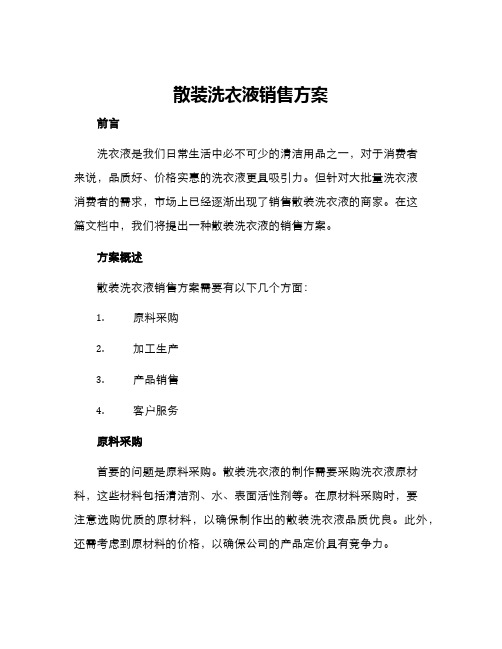 散装洗衣液销售方案

前言

洗衣液是我们日常生活中必不可少的清洁用品之一，对于消费者来说，品质好、价格实惠的洗衣液更具吸引力。但针对大批量洗衣液消费者的需求，市场上已经逐渐出现了销售散装洗衣液的商家。在这篇文档中，我们将提出一种散装洗衣液的销售方案。

方案概述

散装洗衣液销售方案需要有以下几个方面：

1. 原料采购

2. 加工生产

3. 产品销售

4. 客户服务

原料采购

首要的问题是原料采购。散装洗衣液的制作需要采购洗衣液原材料，这些材料包括清洁剂、水、表面活性剂等。在原材料采购时，要注意选购优质的原材料，以确保制作出的散装洗衣液品质优良。此外，还需考虑到原材料的价格，以确保公司的产品定价具有竞争力。